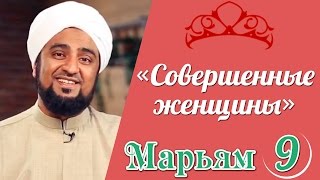 «Совершенные женщины»

Марьям 9